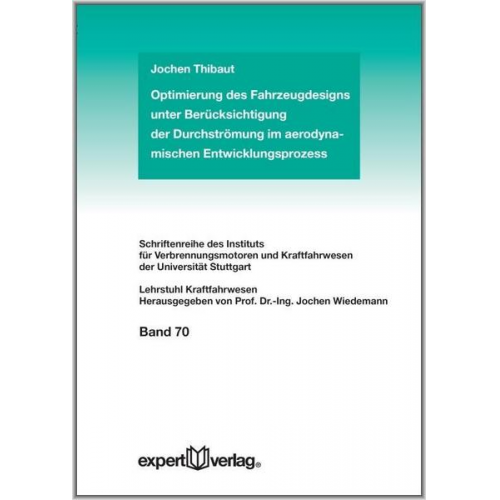 Jochen Thibaut

Optimierung des Fahrzeugdesigns unter Berücksichtigung der Durchströmung im aerodynamischen Entwicklungsprozess

Schriftenreihe des Instituts für Verbrennungsmotoren und Kraftfahrwesen der Universität Stuttgart

Lehrstuhl Kraftfahrwesen
Herausgegeben von Prof. Dr.-Ing. Jochen Wiedemann

Band 70

expert verlag®